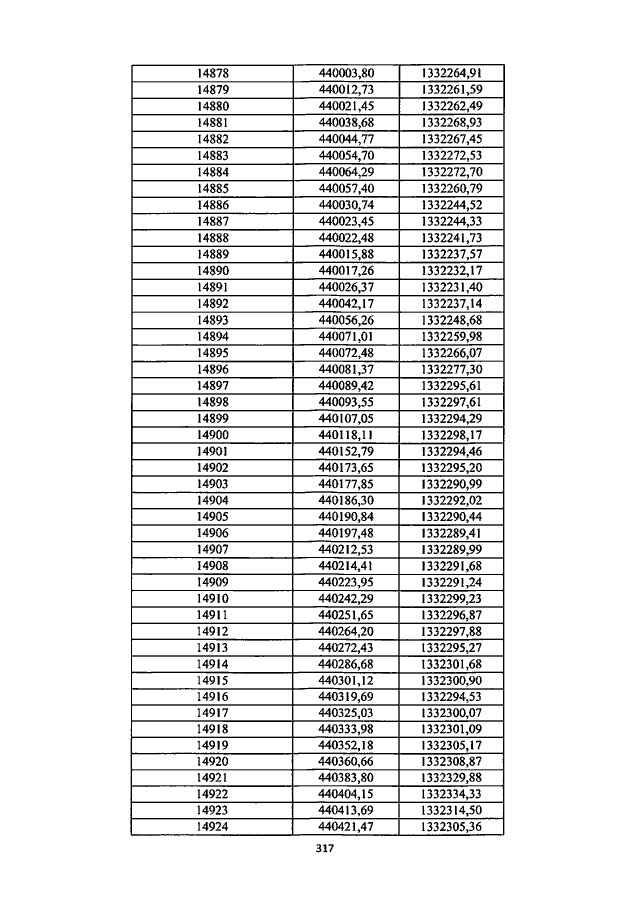 | 14878 | 440003,80 | 1332264,91 |
|---|---|---|
| 14879 | 440012,73 | 1332261,59 |
| 14880 | 440021,45 | 1332262,49 |
| 14881 | 440038,68 | 1332268,93 |
| 14882 | 440044,77 | 1332267,45 |
| 14883 | 440054,70 | 1332272,53 |
| 14884 | 440064,29 | 1332272,70 |
| 14885 | 440057,40 | 1332260,79 |
| 14886 | 440030,74 | 1332244,52 |
| 14887 | 440023,45 | 1332244,33 |
| 14888 | 440022,48 | 1332241,73 |
| 14889 | 440015,88 | 1332237,57 |
| 14890 | 440017,26 | 1332232,17 |
| 14891 | 440026,37 | 1332231,40 |
| 14892 | 440042,17 | 1332237,14 |
| 14893 | 440056,26 | 1332248,68 |
| 14894 | 440071,01 | 1332259,98 |
| 14895 | 440072,48 | 1332266,07 |
| 14896 | 440081,37 | 1332277,30 |
| 14897 | 440089,42 | 1332295,61 |
| 14898 | 440093,55 | 1332297,61 |
| 14899 | 440107,05 | 1332294,29 |
| 14900 | 440118,11 | 1332298,17 |
| 14901 | 440152,79 | 1332294,46 |
| 14902 | 440173,65 | 1332295,20 |
| 14903 | 440177,85 | 1332290,99 |
| 14904 | 440186,30 | 1332292,02 |
| 14905 | 440190,84 | 1332290,44 |
| 14906 | 440197,48 | 1332289,41 |
| 14907 | 440212,53 | 1332289,99 |
| 14908 | 440214,41 | 1332291,68 |
| 14909 | 440223,95 | 1332291,24 |
| 14910 | 440242,29 | 1332299,23 |
| 14911 | 440251,65 | 1332296,87 |
| 14912 | 440264,20 | 1332297,88 |
| 14913 | 440272,43 | 1332295,27 |
| 14914 | 440286,68 | 1332301,68 |
| 14915 | 440301,12 | 1332300,90 |
| 14916 | 440319,69 | 1332294,53 |
| 14917 | 440325,03 | 1332300,07 |
| 14918 | 440333,98 | 1332301,09 |
| 14919 | 440352,18 | 1332305,17 |
| 14920 | 440360,66 | 1332308,87 |
| 14921 | 440383,80 | 1332329,88 |
| 14922 | 440404,15 | 1332334,33 |
| 14923 | 440413,69 | 1332314,50 |
| 14924 | 440421,47 | 1332305,36 |

317